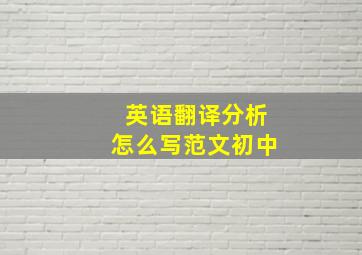 英语翻译分析
怎么写范文初中